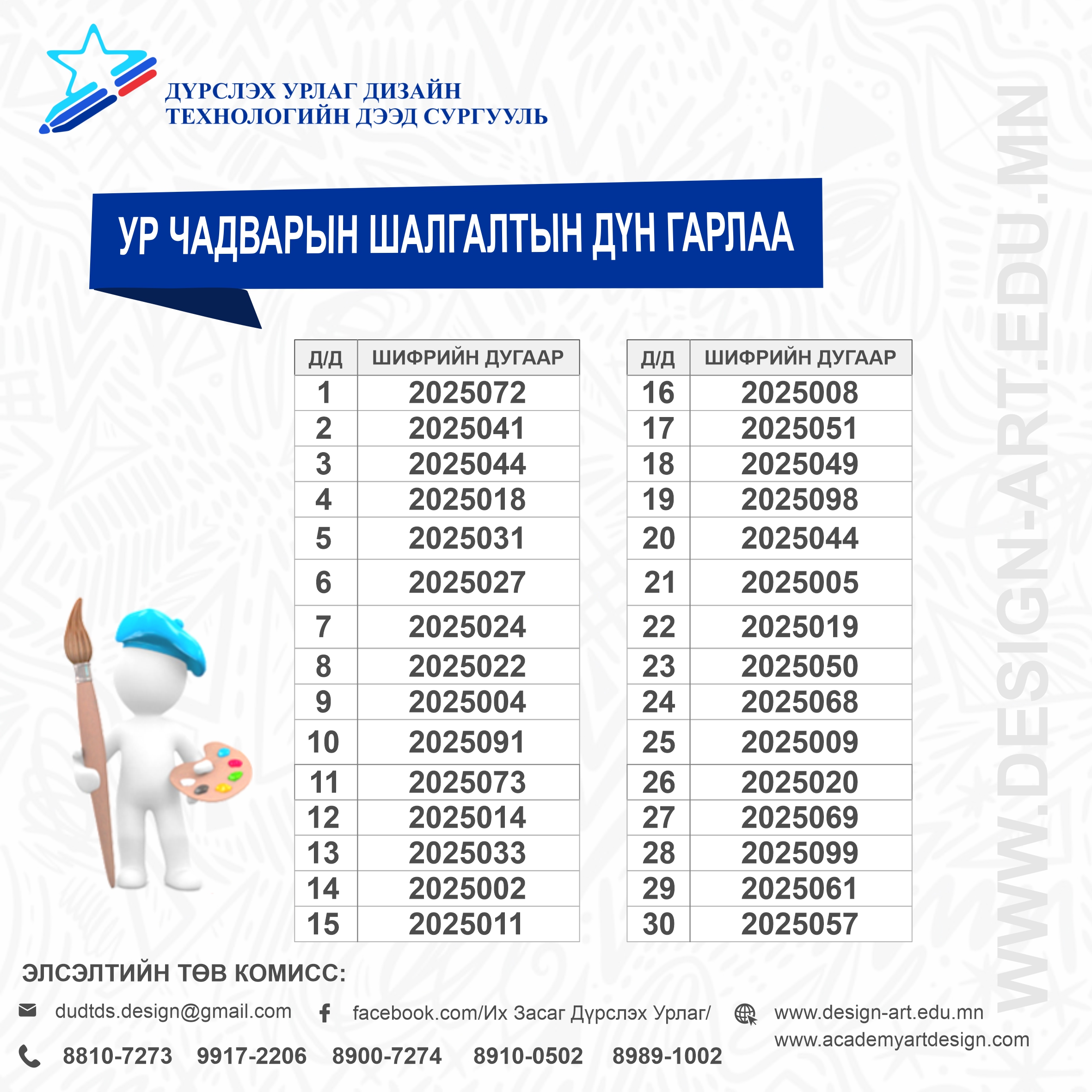 ДҮРСЛЭХ УРЛАГ ДИЗАЙН ТЕХНОЛОГИЙН ДЭЭД СУРГУУЛЬ

УР ЧАДВАРЫН ШАЛГАЛТЫН ДҮН ГАРЛАА

| Д/Д | ШИФРИЙН ДУГААР |
|---|---|
| 1 | 2025072 |
| 2 | 2025041 |
| 3 | 2025044 |
| 4 | 2025018 |
| 5 | 2025031 |
| 6 | 2025027 |
| 7 | 2025024 |
| 8 | 2025022 |
| 9 | 2025004 |
| 10 | 2025091 |
| 11 | 2025073 |
| 12 | 2025014 |
| 13 | 2025033 |
| 14 | 2025002 |
| 15 | 2025011 |

| Д/Д | ШИФРИЙН ДУГААР |
|---|---|
| 16 | 2025008 |
| 17 | 2025051 |
| 18 | 2025049 |
| 19 | 2025098 |
| 20 | 2025044 |
| 21 | 2025005 |
| 22 | 2025019 |
| 23 | 2025050 |
| 24 | 2025068 |
| 25 | 2025009 |
| 26 | 2025020 |
| 27 | 2025069 |
| 28 | 2025099 |
| 29 | 2025061 |
| 30 | 2025057 |

WWW.DESIGN-ART.EDU.MN

ЭЛСЭЛТИЙН ТӨВ КОМИСС:

dudtds.design@gmail.com facebook.com/Их Засаг Дүрслэх Урлаг/ www.design-art.edu.mn www.academyartdesign.com

8810-7273 9917-2206 8900-7274 8910-0502 8989-1002